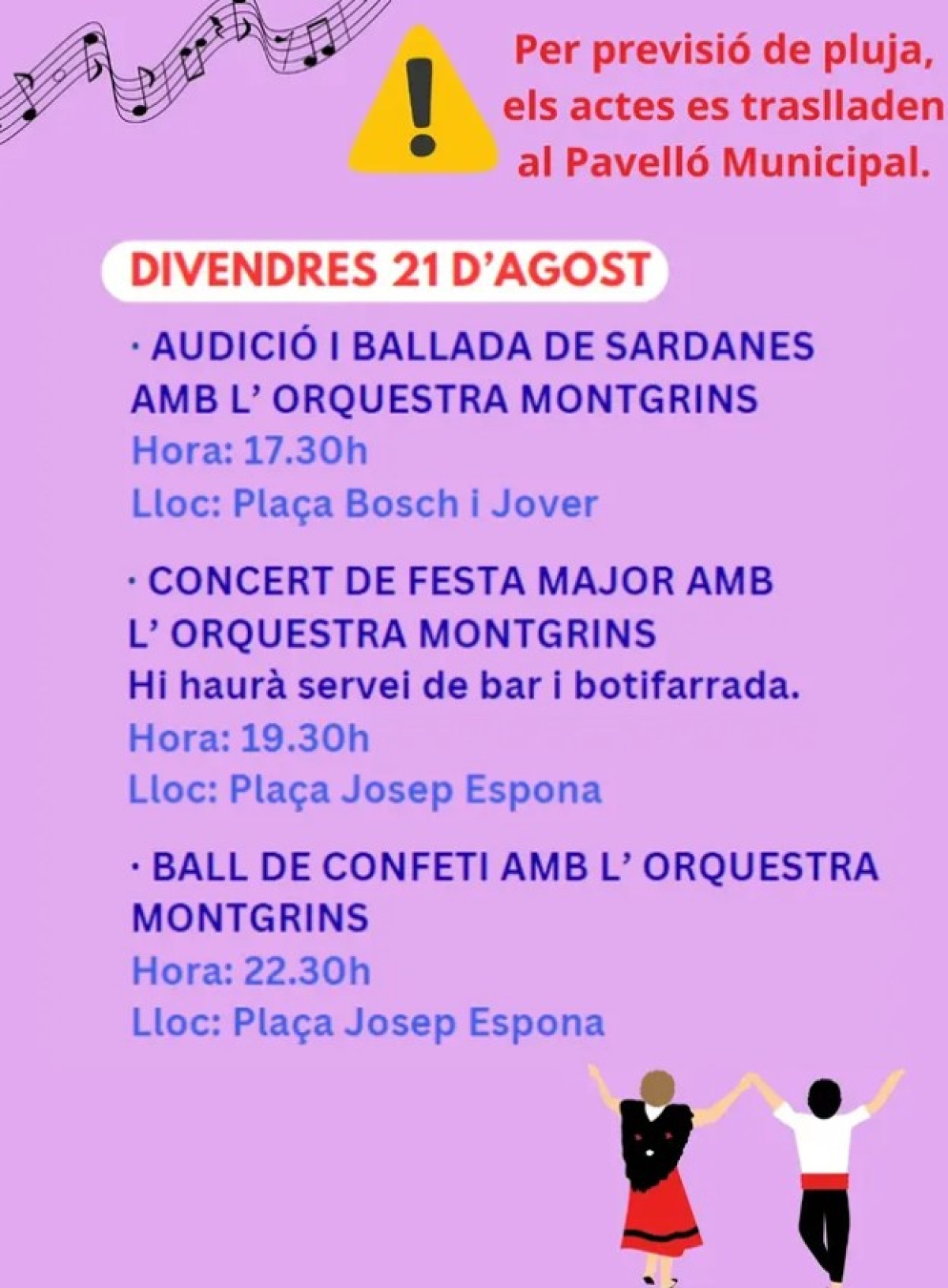 Per previsió de pluja, els actes es traslladen al Pavelló Municipal.

DIVENDRES 21 D'AGOST

· AUDICIÓ I BALLADA DE SARDANES AMB L' ORQUESTRA MONTGRINS
Hora: 17.30h
Lloc: Plaça Bosch i Jover

· CONCERT DE FESTA MAJOR AMB L' ORQUESTRA MONTGRINS
Hi haurà servei de bar i botifarrada.
Hora: 19.30h
Lloc: Plaça Josep Espona

· BALL DE CONFETI AMB L' ORQUESTRA MONTGRINS
Hora: 22.30h
Lloc: Plaça Josep Espona